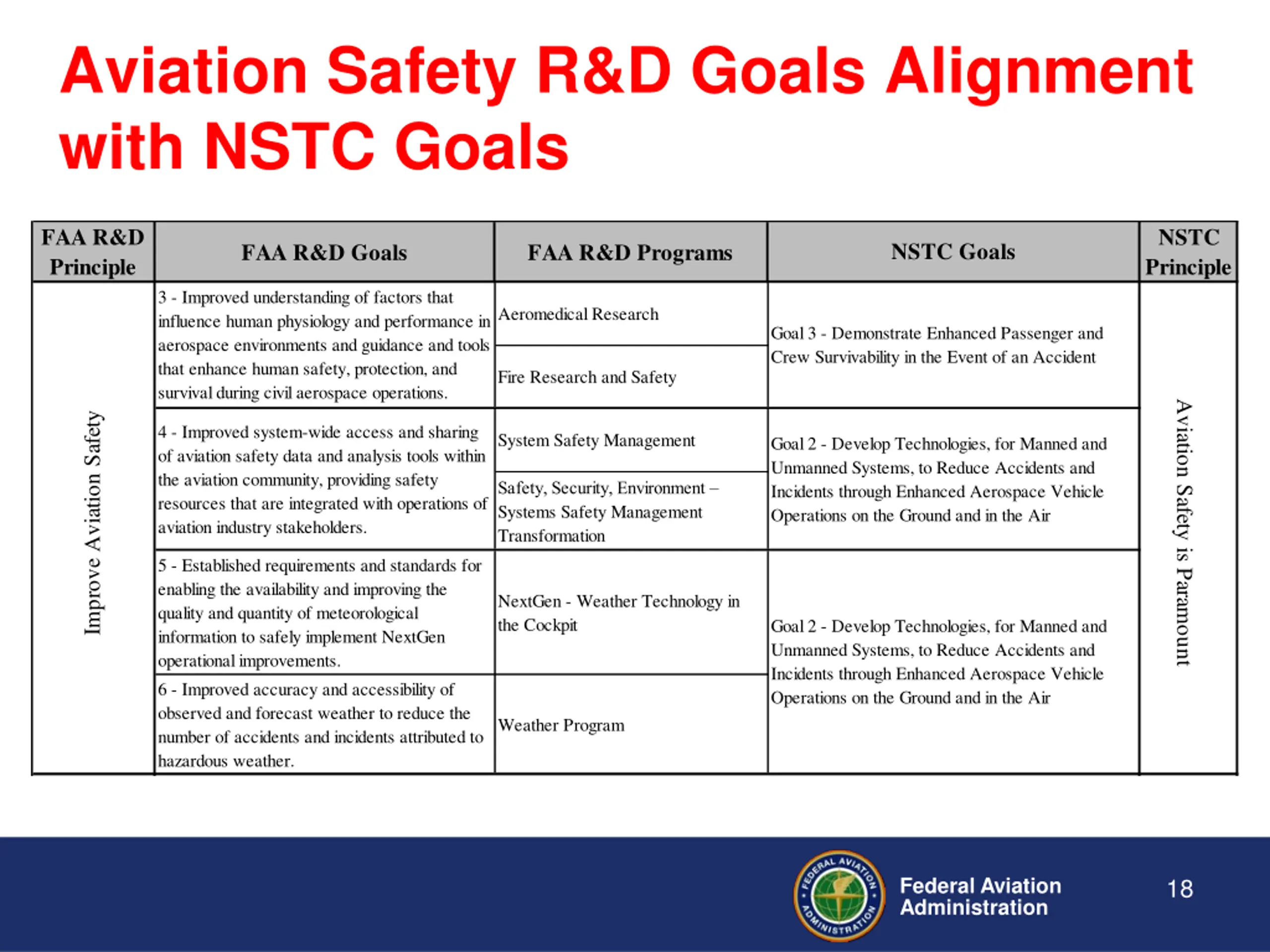 Aviation Safety R&D Goals Alignment with NSTC Goals

| FAA R&D Principle | FAA R&D Goals | FAA R&D Programs | NSTC Goals | NSTC Principle |
|---|---|---|---|---|
| Improve Aviation Safety | 3 - Improved understanding of factors that influence human physiology and performance in aerospace environments and guidance and tools that enhance human safety, protection, and survival during civil aerospace operations. | Aeromedical Research | Goal 3 - Demonstrate Enhanced Passenger and Crew Survivability in the Event of an Accident | Aviation Safety is Paramount |
| | | Fire Research and Safety | | |
| | 4 - Improved system-wide access and sharing of aviation safety data and analysis tools within the aviation community, providing safety resources that are integrated with operations of aviation industry stakeholders. | System Safety Management | Goal 2 - Develop Technologies, for Manned and Unmanned Systems, to Reduce Accidents and Incidents through Enhanced Aerospace Vehicle Operations on the Ground and in the Air | |
| | | Safety, Security, Environment – Systems Safety Management Transformation | | |
| | 5 - Established requirements and standards for enabling the availability and improving the quality and quantity of meteorological information to safely implement NextGen operational improvements. | NextGen - Weather Technology in the Cockpit | Goal 2 - Develop Technologies, for Manned and Unmanned Systems, to Reduce Accidents and Incidents through Enhanced Aerospace Vehicle Operations on the Ground and in the Air | |
| | 6 - Improved accuracy and accessibility of observed and forecast weather to reduce the number of accidents and incidents attributed to hazardous weather. | Weather Program | | |

FEDERAL AVIATION ADMINISTRATION

Federal Aviation Administration

18